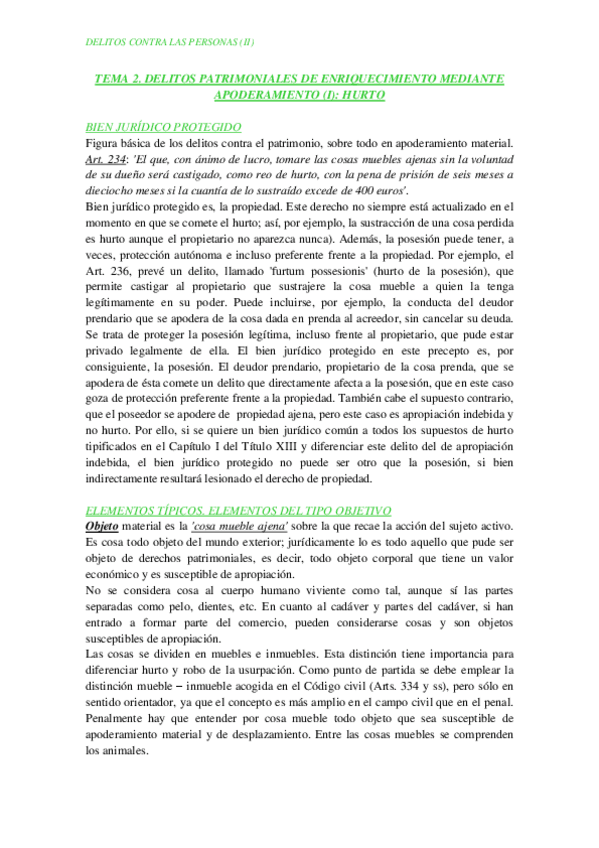 DELITOS CONTRA LAS PERSONAS (II)

TEMA 2. DELITOS PATRIMONIALES DE ENRIQUECIMIENTO MEDIANTE APODERAMIENTO (I): HURTO

BIEN JURÍDICO PROTEGIDO
Figura básica de los delitos contra el patrimonio, sobre todo en apoderamiento material. Art. 234: 'El que, con ánimo de lucro, tomare las cosas muebles ajenas sin la voluntad de su dueño será castigado, como reo de hurto, con la pena de prisión de seis meses a dieciocho meses si la cuantía de lo sustraído excede de 400 euros'.
Bien jurídico protegido es, la propiedad. Este derecho no siempre está actualizado en el momento en que se comete el hurto; así, por ejemplo, la sustracción de una cosa perdida es hurto aunque el propietario no aparezca nunca). Además, la posesión puede tener, a veces, protección autónoma e incluso preferente frente a la propiedad. Por ejemplo, el Art. 236, prevé un delito, llamado 'furtum possesionis' (hurto de la posesión), que permite castigar al propietario que sustrajere la cosa mueble a quien la tenga legítimamente en su poder. Puede incluirse, por ejemplo, la conducta del deudor prendario que se apodera de la cosa dada en prenda al acreedor, sin cancelar su deuda. Se trata de proteger la posesión legítima, incluso frente al propietario, que pude estar privado legalmente de ella. El bien jurídico protegido en este precepto es, por consiguiente, la posesión. El deudor prendario, propietario de la cosa prenda, que se apodera de ésta comete un delito que directamente afecta a la posesión, que en este caso goza de protección preferente frente a la propiedad. También cabe el supuesto contrario, que el poseedor se apodere de propiedad ajena, pero este caso es apropiación indebida y no hurto. Por ello, si se quiere un bien jurídico común a todos los supuestos de hurto tipificados en el Capítulo I del Título XIII y diferenciar este delito del de apropiación indebida, el bien jurídico protegido no puede ser otro que la posesión, si bien indirectamente resultará lesionado el derecho de propiedad.

ELEMENTOS TÍPICOS. ELEMENTOS DEL TIPO OBJETIVO
Objeto material es la 'cosa mueble ajena' sobre la que recae la acción del sujeto activo. Es cosa todo objeto del mundo exterior; jurídicamente lo es todo aquello que pude ser objeto de derechos patrimoniales, es decir, todo objeto corporal que tiene un valor económico y es susceptible de apropiación.
No se considera cosa al cuerpo humano viviente como tal, aunque sí las partes separadas como pelo, dientes, etc. En cuanto al cadáver y partes del cadáver, si han entrado a formar parte del comercio, pueden considerarse cosas y son objetos susceptibles de apropiación.
Las cosas se dividen en muebles e inmuebles. Esta distinción tiene importancia para diferenciar hurto y robo de la usurpación. Como punto de partida se debe emplear la distinción mueble – inmueble acogida en el Código civil (Arts. 334 y ss), pero sólo en sentido orientador, ya que el concepto es más amplio en el campo civil que en el penal. Penalmente hay que entender por cosa mueble todo objeto que sea susceptible de apoderamiento material y de desplazamiento. Entre las cosas muebles se comprenden los animales.